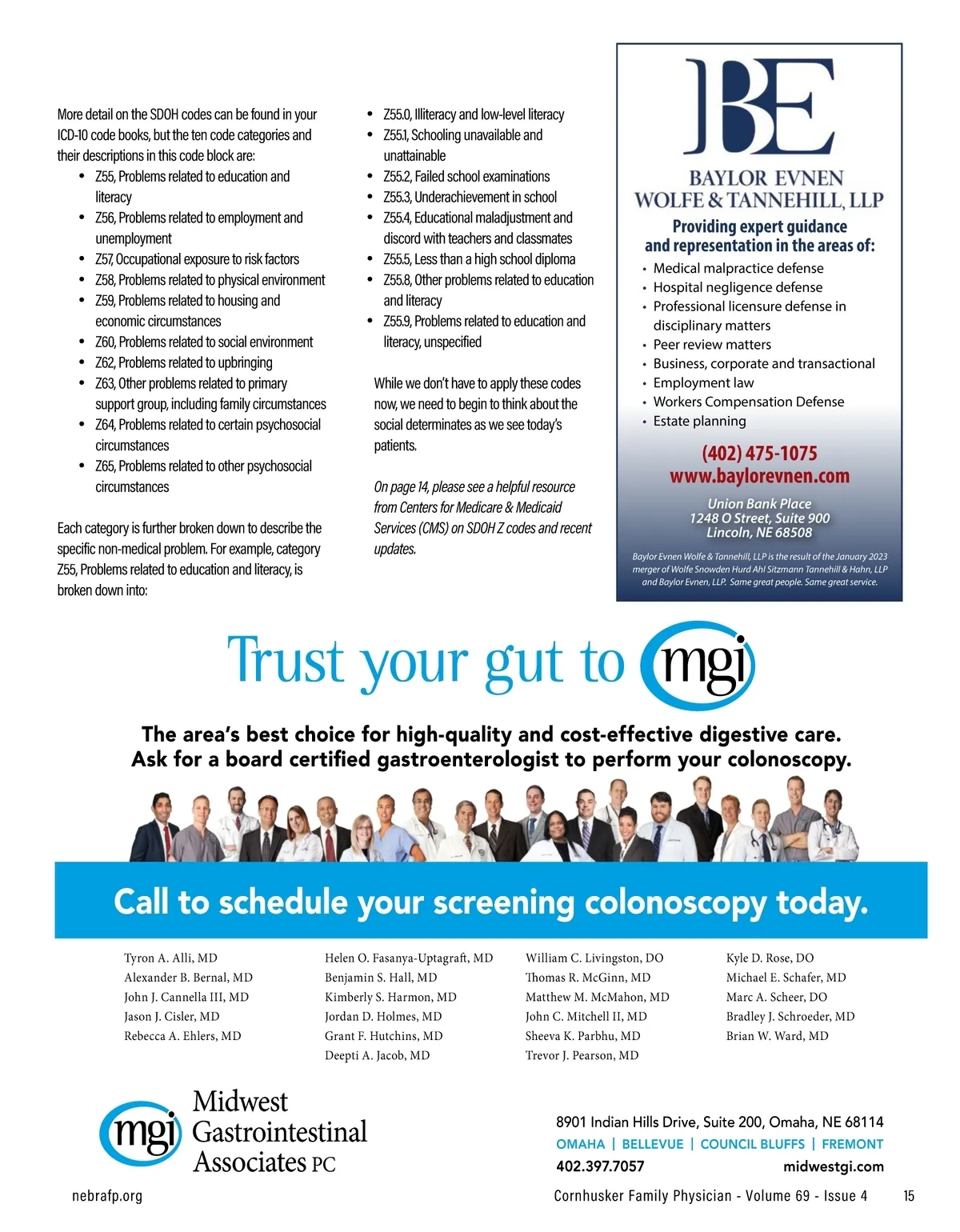 More detail on the SDOH codes can be found in your ICD-10 code books, but the ten code categories and their descriptions in this code block are:

• Z55, Problems related to education and literacy
• Z56, Problems related to employment and unemployment
• Z57, Occupational exposure to risk factors
• Z58, Problems related to physical environment
• Z59, Problems related to housing and economic circumstances
• Z60, Problems related to social environment
• Z62, Problems related to upbringing
• Z63, Other problems related to primary support group, including family circumstances
• Z64, Problems related to certain psychosocial circumstances
• Z65, Problems related to other psychosocial circumstances

Each category is further broken down to describe the specific non-medical problem. For example, category Z55, Problems related to education and literacy, is broken down into:

• Z55.0, Illiteracy and low-level literacy
• Z55.1, Schooling unavailable and unattainable
• Z55.2, Failed school examinations
• Z55.3, Underachievement in school
• Z55.4, Educational maladjustment and discord with teachers and classmates
• Z55.5, Less than a high school diploma
• Z55.8, Other problems related to education and literacy
• Z55.9, Problems related to education and literacy, unspecified

While we don't have to apply these codes now, we need to begin to think about the social determinates as we see today's patients.

On page 14, please see a helpful resource from Centers for Medicare & Medicaid Services (CMS) on SDOH Z codes and recent updates.

BE

BAYLOR EVNEN
WOLFE & TANNEHILL, LLP

Providing expert guidance and representation in the areas of:

• Medical malpractice defense
• Hospital negligence defense
• Professional licensure defense in disciplinary matters
• Peer review matters
• Business, corporate and transactional
• Employment law
• Workers Compensation Defense
• Estate planning

(402) 475-1075
www.baylorevnen.com

Union Bank Place
1248 O Street, Suite 900
Lincoln, NE 68508

Baylor Evnen Wolfe & Tannehill, LLP is the result of the January 2023 merger of Wolfe Snowden Hurd Ahl Sitzmann Tannehill & Hahn, LLP and Baylor Evnen, LLP. Same great people. Same great service.

Trust your gut to mgi

The area's best choice for high-quality and cost-effective digestive care.
Ask for a board certified gastroenterologist to perform your colonoscopy.

Call to schedule your screening colonoscopy today.

Tyron A. Alli, MD
Alexander B. Bernal, MD
John J. Cannella III, MD
Jason J. Cisler, MD
Rebecca A. Ehlers, MD

Helen O. Fasanya-Uptagraft, MD
Benjamin S. Hall, MD
Kimberly S. Harmon, MD
Jordan D. Holmes, MD
Grant F. Hutchins, MD
Deepti A. Jacob, MD

William C. Livingston, DO
Thomas R. McGinn, MD
Matthew M. McMahon, MD
John C. Mitchell II, MD
Sheeva K. Parbhu, MD
Trevor J. Pearson, MD

Kyle D. Rose, DO
Michael E. Schafer, MD
Marc A. Scheer, DO
Bradley J. Schroeder, MD
Brian W. Ward, MD

mgi Midwest Gastrointestinal Associates PC

8901 Indian Hills Drive, Suite 200, Omaha, NE 68114
OMAHA | BELLEVUE | COUNCIL BLUFFS | FREMONT
402.397.7057 midwestgi.com

nebrafp.org

Cornhusker Family Physician - Volume 69 - Issue 4 15